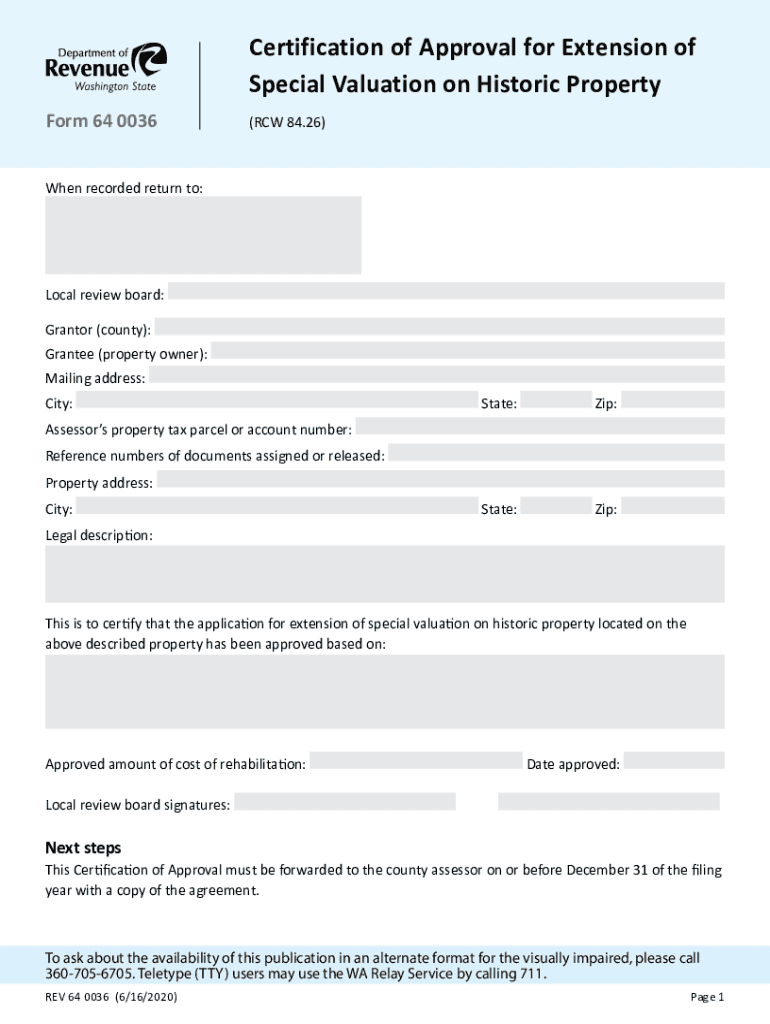 Department of
Revenue
Washington State

Form 64 0036

Certification of Approval for Extension of Special Valuation on Historic Property

(RCW 84.26)

When recorded return to:

Local review board:

Grantor (county):

Grantee (property owner):

Mailing address:

City: State: Zip:

Assessor's property tax parcel or account number:

Reference numbers of documents assigned or released:

Property address:

City: State: Zip:

Legal description:

This is to certify that the application for extension of special valuation on historic property located on the above described property has been approved based on:

Approved amount of cost of rehabilitation: Date approved:

Local review board signatures:

Next steps

This Certification of Approval must be forwarded to the county assessor on or before December 31 of the filing year with a copy of the agreement.

To ask about the availability of this publication in an alternate format for the visually impaired, please call 360-705-6705. Teletype (TTY) users may use the WA Relay Service by calling 711.

REV 64 0036 (6/16/2020)

Page 1